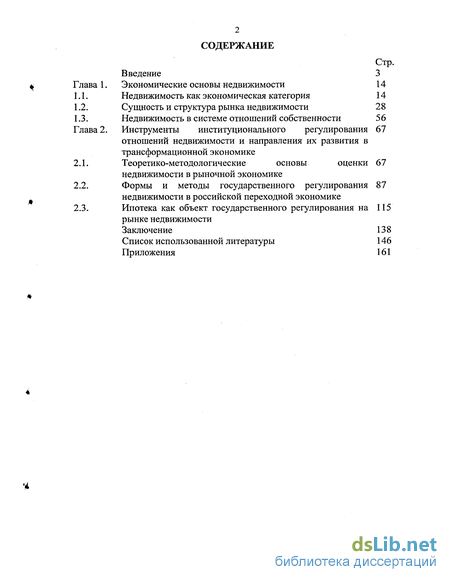 2

СОДЕРЖАНИЕ

| | | Стр. |
|---|---|---|
| | Введение | 3 |
| Глава 1. | Экономические основы недвижимости | 14 |
| 1.1. | Недвижимость как экономическая категория | 14 |
| 1.2. | Сущность и структура рынка недвижимости | 28 |
| 1.3. | Недвижимость в системе отношений собственности | 56 |
| Глава 2. | Инструменты институционального регулирования отношений недвижимости и направления их развития в трансформационной экономике | 67 |
| 2.1. | Теоретико-методологические основы оценки недвижимости в рыночной экономике | 67 |
| 2.2. | Формы и методы государственного регулирования недвижимости в российской переходной экономике | 87 |
| 2.3. | Ипотека как объект государственного регулирования на рынке недвижимости | 115 |
| | Заключение | 138 |
| | Список использованной литературы | 146 |
| | Приложения | 161 |

dsLib.net
библиотека диссертаций